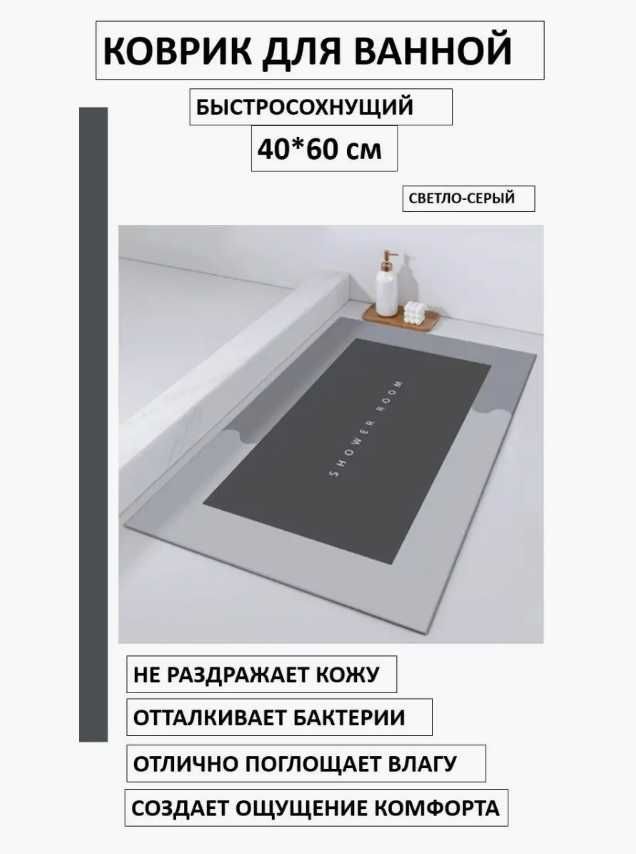 КОВРИК ДЛЯ ВАННОЙ

БЫСТРОСОХНУЩИЙ

40*60 см

СВЕТЛО-СЕРЫЙ

SHOWER ROOM

НЕ РАЗДРАЖАЕТ КОЖУ

ОТТАЛКИВАЕТ БАКТЕРИИ

ОТЛИЧНО ПОГЛОЩАЕТ ВЛАГУ

СОЗДАЕТ ОЩУЩЕНИЕ КОМФОРТА